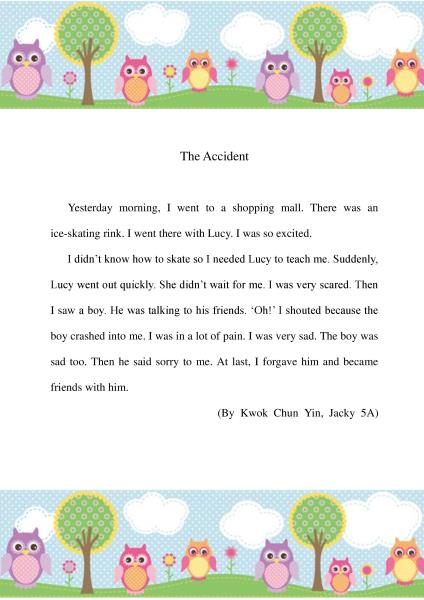 The Accident

Yesterday morning, I went to a shopping mall. There was an ice-skating rink. I went there with Lucy. I was so excited.

I didn't know how to skate so I needed Lucy to teach me. Suddenly, Lucy went out quickly. She didn't wait for me. I was very scared. Then I saw a boy. He was talking to his friends. 'Oh!' I shouted because the boy crashed into me. I was in a lot of pain. I was very sad. The boy was sad too. Then he said sorry to me. At last, I forgave him and became friends with him.

(By Kwok Chun Yin, Jacky 5A)